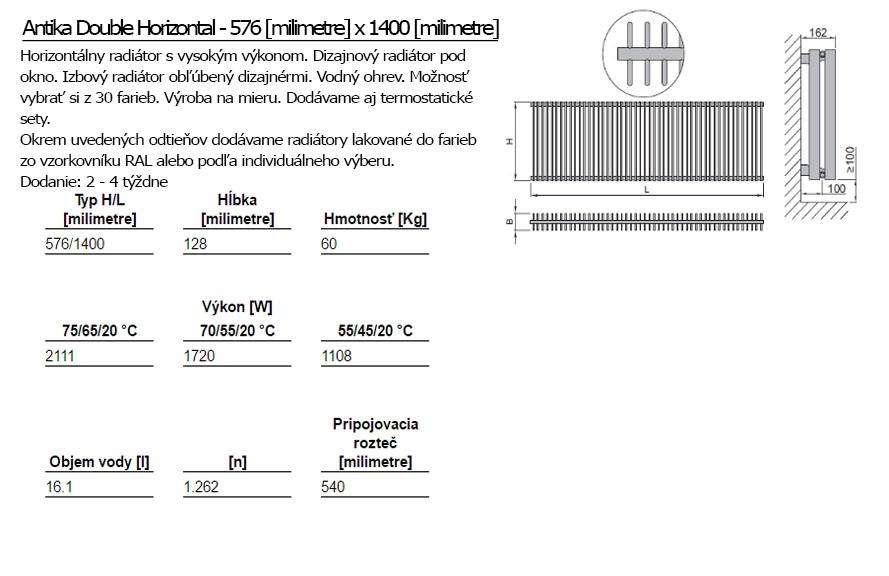 Antika Double Horizontal - 576 [milimetre] x 1400 [milimetre]

Horizontálny radiátor s vysokým výkonom. Dizajnový radiátor pod okno. Izbový radiátor obľúbený dizajnérmi. Vodný ohrev. Možnosť vybrať si z 30 farieb. Výroba na mieru. Dodávame aj termostatické sety.
Okrem uvedených odtieňov dodávame radiátory lakované do farieb zo vzorkovníku RAL alebo podľa individuálneho výberu.
Dodanie: 2 - 4 týždne

| Typ H/L [milimetre] | Hĺbka [milimetre] | Hmotnosť [Kg] |
|---|---|---|
| 576/1400 | 128 | 60 |

Výkon [W]

| 75/65/20 °C | 70/55/20 °C | 55/45/20 °C |
|---|---|---|
| 2111 | 1720 | 1108 |

| Objem vody [l] | [n] | Pripojovacia rozteč [milimetre] |
|---|---|---|
| 16.1 | 1.262 | 540 |

H
L
B
162
≥100
100